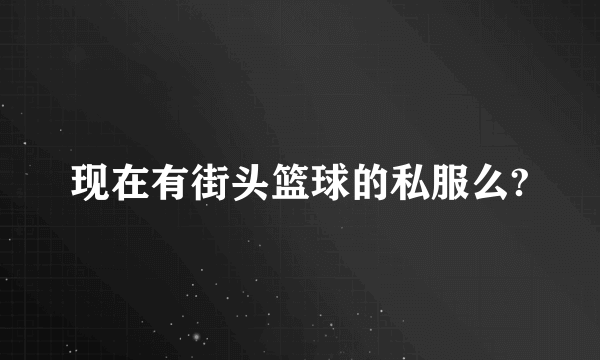 现在有街头篮球的私服么?